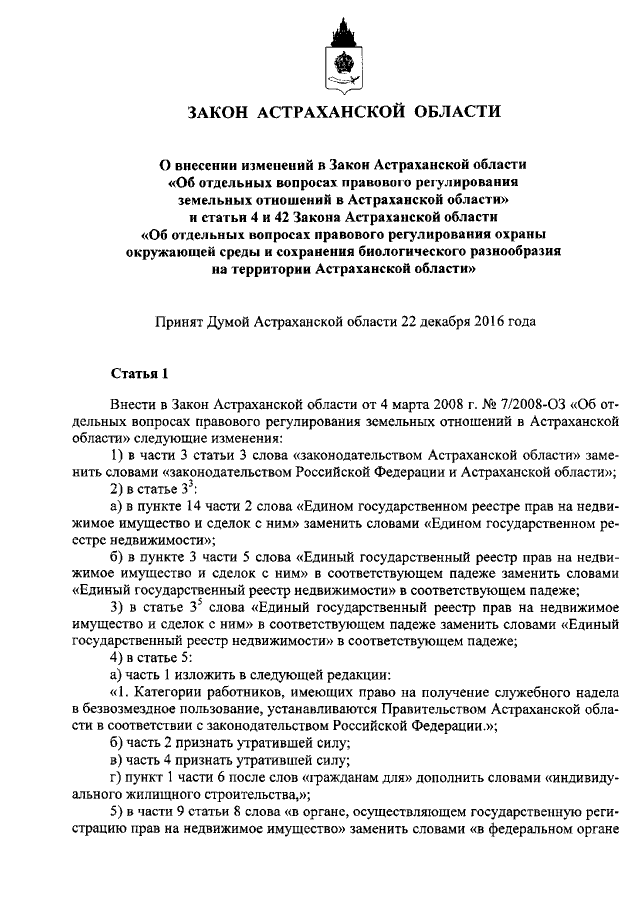 ЗАКОН АСТРАХАНСКОЙ ОБЛАСТИ

О внесении изменений в Закон Астраханской области «Об отдельных вопросах правового регулирования земельных отношений в Астраханской области» и статьи 4 и 42 Закона Астраханской области «Об отдельных вопросах правового регулирования охраны окружающей среды и сохранения биологического разнообразия на территории Астраханской области»

Принят Думой Астраханской области 22 декабря 2016 года

Статья 1

Внести в Закон Астраханской области от 4 марта 2008 г. № 7/2008-ОЗ «Об отдельных вопросах правового регулирования земельных отношений в Астраханской области» следующие изменения:

1) в части 3 статьи 3 слова «законодательством Астраханской области» заменить словами «законодательством Российской Федерации и Астраханской области»;

2) в статье $3^3$:

а) в пункте 14 части 2 слова «Едином государственном реестре прав на недвижимое имущество и сделок с ним» заменить словами «Едином государственном реестре недвижимости»;

б) в пункте 3 части 5 слова «Единый государственный реестр прав на недвижимое имущество и сделок с ним» в соответствующем падеже заменить словами «Единый государственный реестр недвижимости» в соответствующем падеже;

3) в статье $3^5$ слова «Единый государственный реестр прав на недвижимое имущество и сделок с ним» в соответствующем падеже заменить словами «Единый государственный реестр недвижимости» в соответствующем падеже;

4) в статье 5:

а) часть 1 изложить в следующей редакции:

«1. Категории работников, имеющих право на получение служебного надела в безвозмездное пользование, устанавливаются Правительством Астраханской области в соответствии с законодательством Российской Федерации.»;

б) часть 2 признать утратившей силу;

в) часть 4 признать утратившей силу;

г) пункт 1 части 6 после слов «гражданам для» дополнить словами «индивидуального жилищного строительства,»;

5) в части 9 статьи 8 слова «в органе, осуществляющем государственную регистрацию прав на недвижимое имущество» заменить словами «в федеральном органе